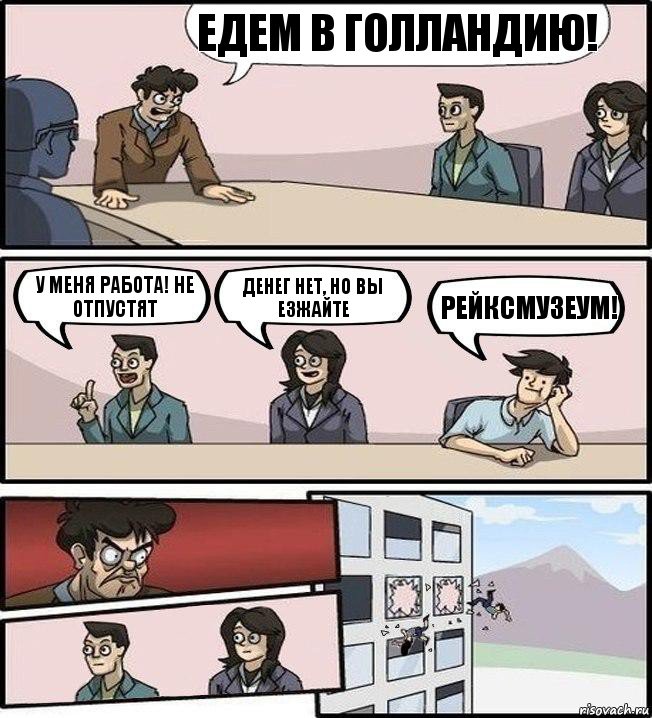 ЕДЕМ В ГОЛЛАНДИЮ!

У МЕНЯ РАБОТА! НЕ ОТПУСТЯТ

ДЕНЕГ НЕТ, НО ВЫ ЕЗЖАЙТЕ

РЕЙКСМУЗЕУМ!

risovach.ru